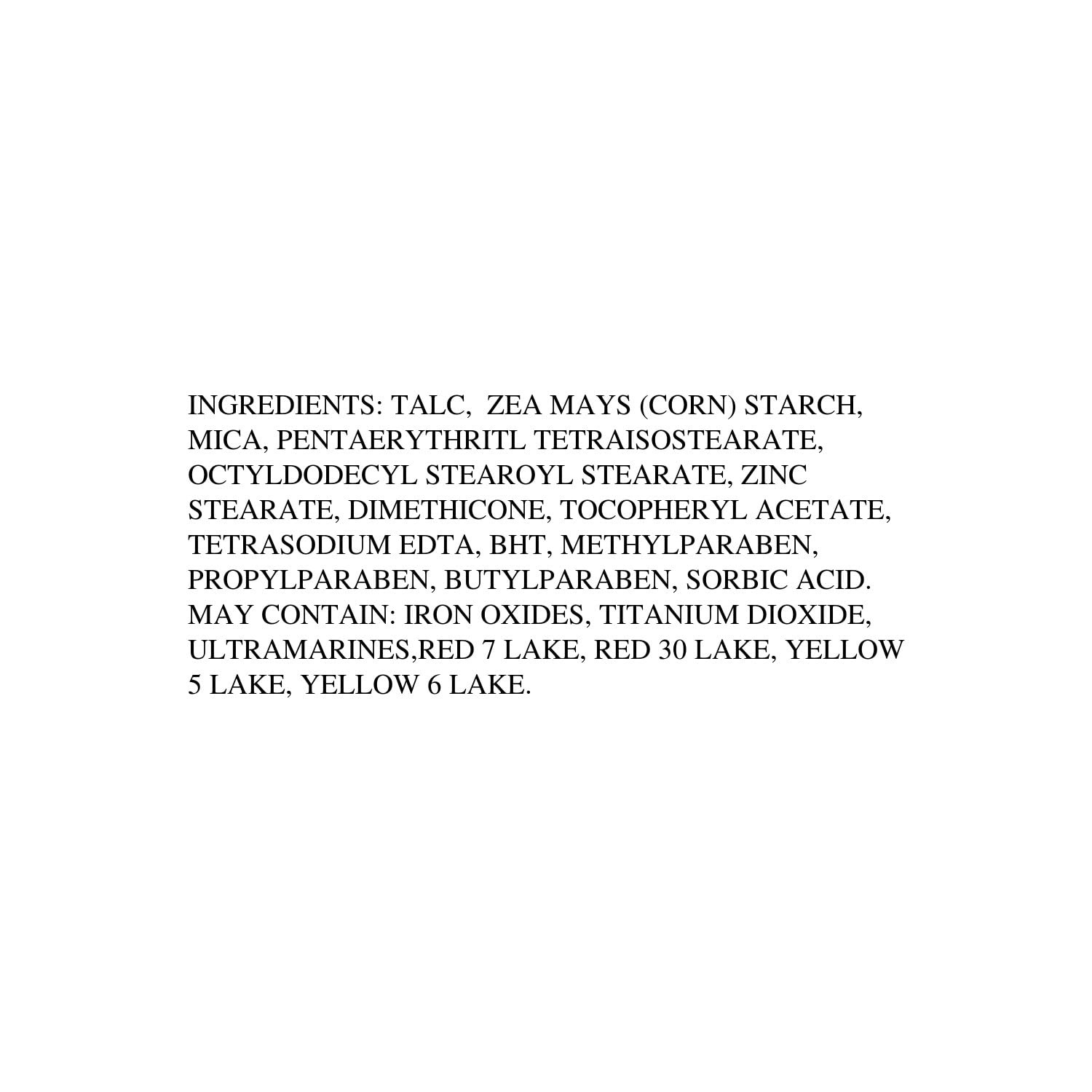 INGREDIENTS: TALC, ZEA MAYS (CORN) STARCH, MICA, PENTAERYTHRITL TETRAISOSTEARATE, OCTYLDODECYL STEAROYL STEARATE, ZINC STEARATE, DIMETHICONE, TOCOPHERYL ACETATE, TETRASODIUM EDTA, BHT, METHYLPARABEN, PROPYLPARABEN, BUTYLPARABEN, SORBIC ACID. MAY CONTAIN: IRON OXIDES, TITANIUM DIOXIDE, ULTRAMARINES,RED 7 LAKE, RED 30 LAKE, YELLOW 5 LAKE, YELLOW 6 LAKE.